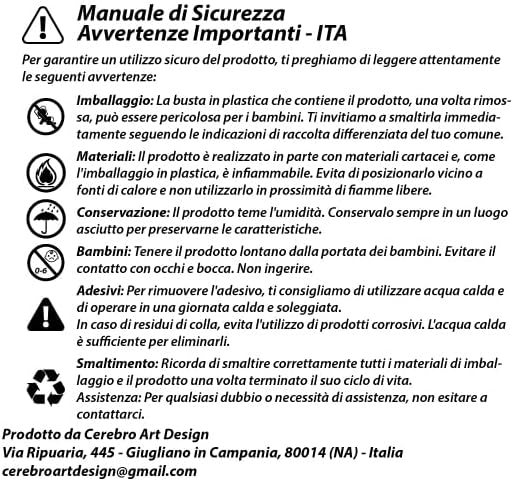 Manuale di Sicurezza
Avvertenze Importanti - ITA

Per garantire un utilizzo sicuro del prodotto, ti preghiamo di leggere attentamente le seguenti avvertenze:

Imballaggio: La busta in plastica che contiene il prodotto, una volta rimossa, può essere pericolosa per i bambini. Ti invitiamo a smaltirla immediatamente seguendo le indicazioni di raccolta differenziata del tuo comune.

Materiali: Il prodotto è realizzato in parte con materiali cartacei e, come l'imballaggio in plastica, è infiammabile. Evita di posizionarlo vicino a fonti di calore e non utilizzarlo in prossimità di fiamme libere.

Conservazione: Il prodotto teme l'umidità. Conservalo sempre in un luogo asciutto per preservarne le caratteristiche.

0-6

Bambini: Tenere il prodotto lontano dalla portata dei bambini. Evitare il contatto con occhi e bocca. Non ingerire.

Adesivi: Per rimuovere l'adesivo, ti consigliamo di utilizzare acqua calda e di operare in una giornata calda e soleggiata.
In caso di residui di colla, evita l'utilizzo di prodotti corrosivi. L'acqua calda è sufficiente per eliminarli.

Smaltimento: Ricorda di smaltire correttamente tutti i materiali di imballaggio e il prodotto una volta terminato il suo ciclo di vita.
Assistenza: Per qualsiasi dubbio o necessità di assistenza, non esitare a contattarci.

Prodotto da Cerebro Art Design
Via Ripuaria, 445 - Giugliano in Campania, 80014 (NA) - Italia
cerebroartdesign@gmail.com